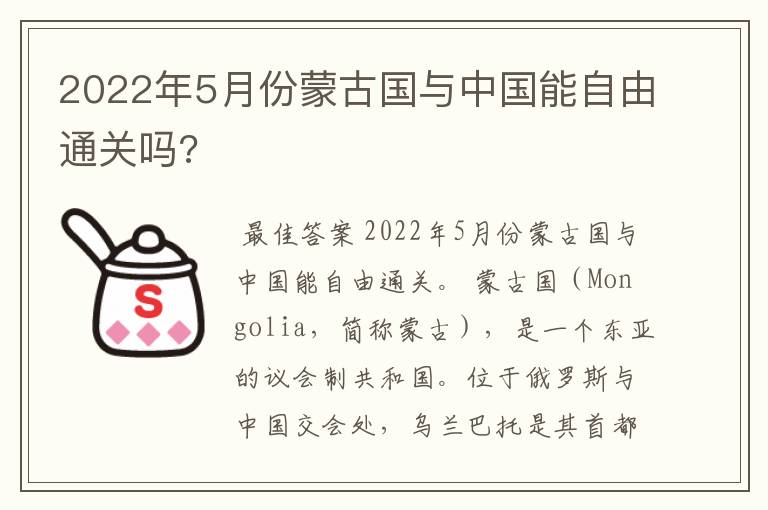 2022年5月份蒙古国与中国能自由通关吗?

S

最佳答案 2022年5月份蒙古国与中国能自由通关。 蒙古国（Mongolia，简称蒙古），是一个东亚的议会制共和国。位于俄罗斯与中国交会处，乌兰巴托是其首都